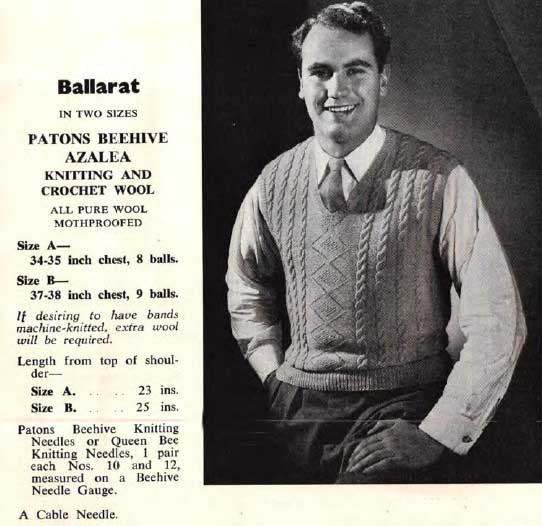 Ballarat

IN TWO SIZES

PATONS BEEHIVE AZALEA KNITTING AND CROCHET WOOL

ALL PURE WOOL MOTHPROOFED

Size A—
34-35 inch chest, 8 balls.

Size B—
37-38 inch chest, 9 balls.

If desiring to have bands machine-knitted, extra wool will be required.

Length from top of shoulder—

Size A. . . . . 23 ins.
Size B. . . . . 25 ins.

Patons Beehive Knitting Needles or Queen Bee Knitting Needles, 1 pair each Nos. 10 and 12, measured on a Beehive Needle Gauge.

A Cable Needle.